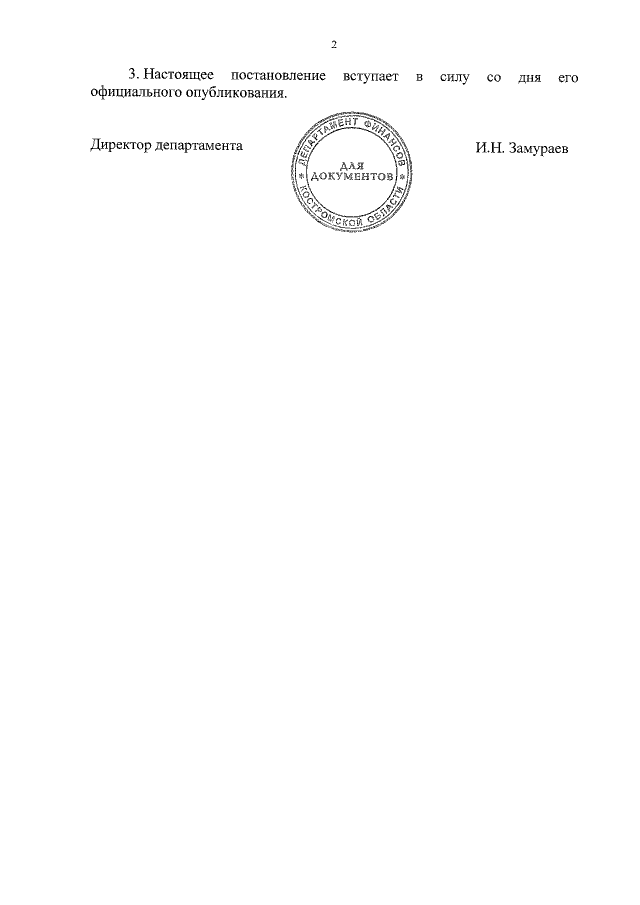 2

3. Настоящее постановление вступает в силу со дня его официального опубликования.

Директор департамента

ДЕПАРТАМЕНТ ФИНАНСОВ КОСТРОМСКОЙ ОБЛАСТИ
ДЛЯ ДОКУМЕНТОВ

И.Н. Замураев